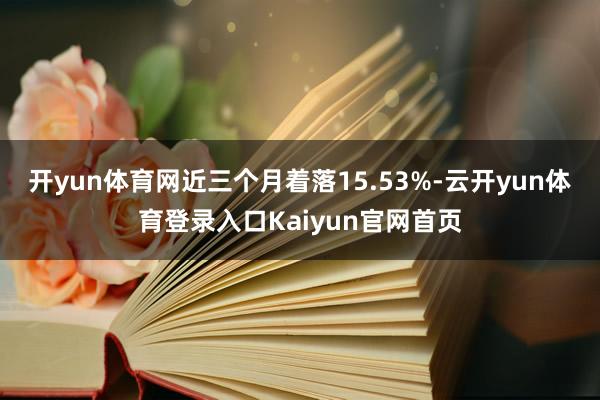 开yun体育网近三个月着落15.53%-云开yun体育登录入口Kaiyun官网首页